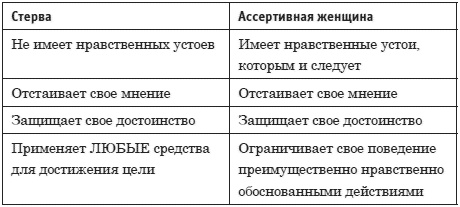 | Стерва | Ассертивная женщина |
|---|---|
| Не имеет нравственных устоев | Имеет нравственные устои, которым и следует |
| Отстаивает свое мнение | Отстаивает свое мнение |
| Защищает свое достоинство | Защищает свое достоинство |
| Применяет ЛЮБЫЕ средства для достижения цели | Ограничивает свое поведение преимущественно нравственно обоснованными действиями |